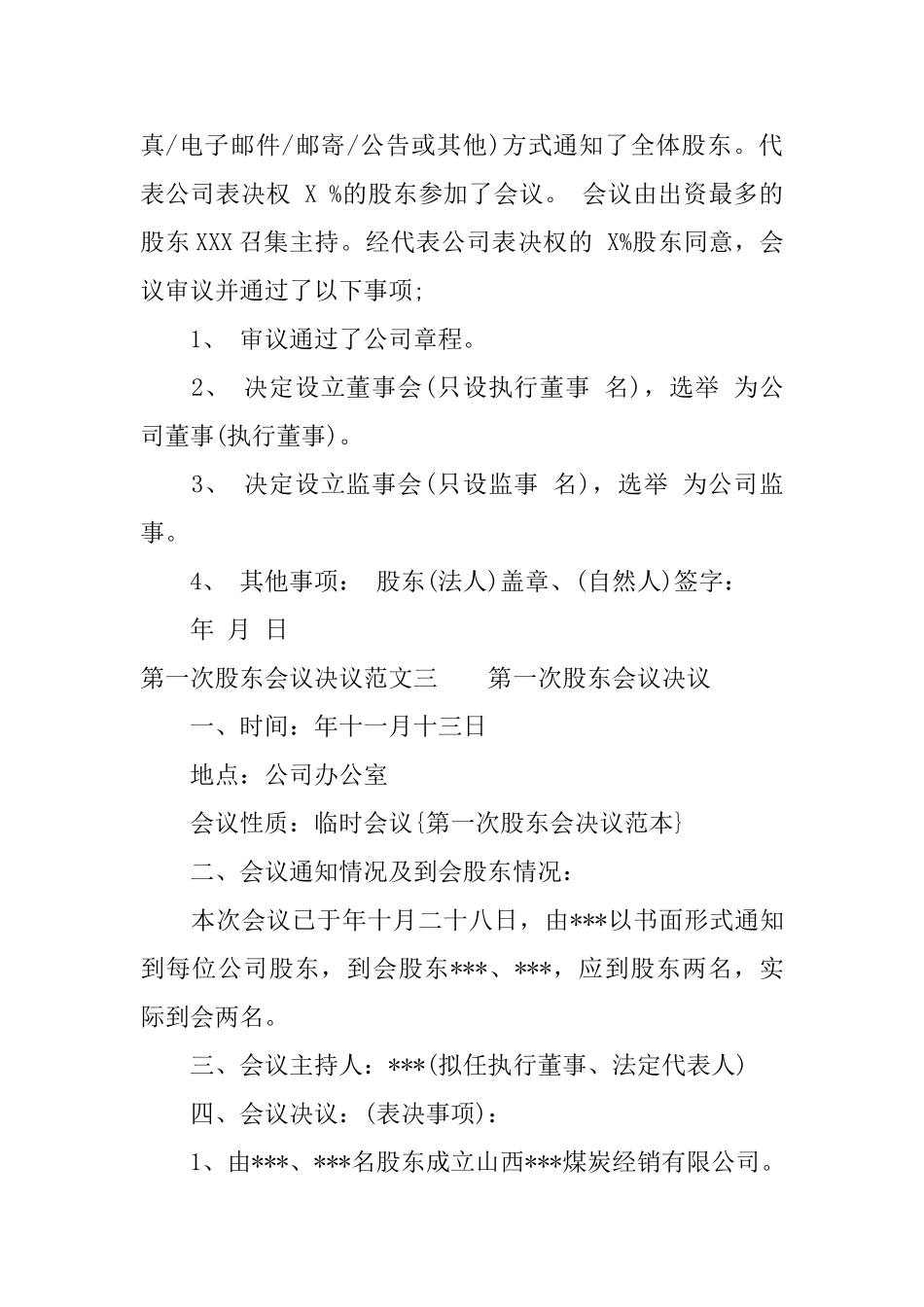 真/电子邮件/邮寄/公告或其他)方式通知了全体股东。代表公司表决权 X %的股东参加了会议。 会议由出资最多的股东XXX召集主持。经代表公司表决权的 X%股东同意，会议审议并通过了以下事项;

1、 审议通过了公司章程。

2、 决定设立董事会(只设执行董事 名)，选举 为公司董事(执行董事)。

3、 决定设立监事会(只设监事 名)，选举 为公司监事。

4、 其他事项： 股东(法人)盖章、(自然人)签字：

年 月 日

第一次股东会议决议范文三 第一次股东会议决议

一、时间：年十一月十三日

地点：公司办公室

会议性质：临时会议{第一次股东会决议范本}

二、会议通知情况及到会股东情况：

本次会议已于年十月二十八日，由***以书面形式通知到每位公司股东，到会股东***、***，应到股东两名，实际到会两名。

三、会议主持人：***(拟任执行董事、法定代表人)

四、会议决议：(表决事项)：

1、由***、***名股东成立山西***煤炭经销有限公司。